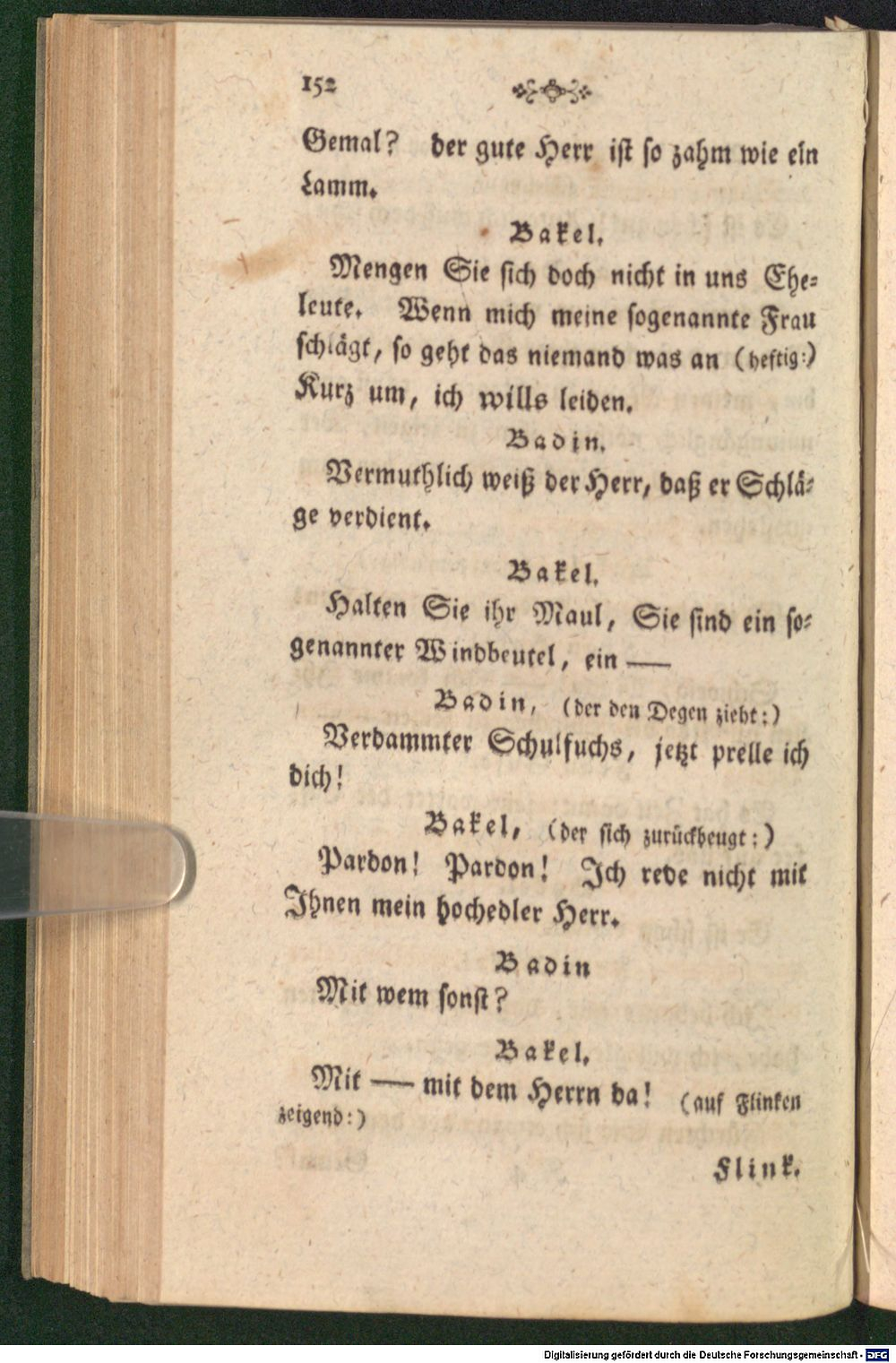 152

Gemal? der gute Herr ist so zahm wie ein Lamm.

Bakel.

Mengen Sie sich doch nicht in uns Eheleute. Wenn mich meine sogenannte Frau schlägt, so geht das niemand was an (heftig:) Kurz um, ich wills leiden.

Badin.

Vermuthlich weiß der Herr, daß er Schläge verdient.

Bakel.

Halten Sie ihr Maul, Sie sind ein sogenannter Windbeutel, ein —

Badin, (der den Degen zieht:)

Verdammter Schulfuchs, jetzt prelle ich dich!

Bakel, (der sich zurückbeugt:)

Pardon! Pardon! Ich rede nicht mit Ihnen mein hochedler Herr.

Badin

Mit wem sonst?

Bakel.

Mit — mit dem Herrn da! (auf Flinken zeigend:)

Flink.

Digitalisierung gefördert durch die Deutsche Forschungsgemeinschaft - DFG